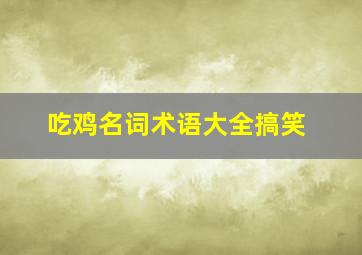 吃鸡名词术语大全搞笑